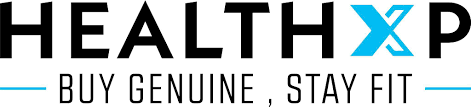 HEALTHXP
BUY GENUINE , STAY FIT